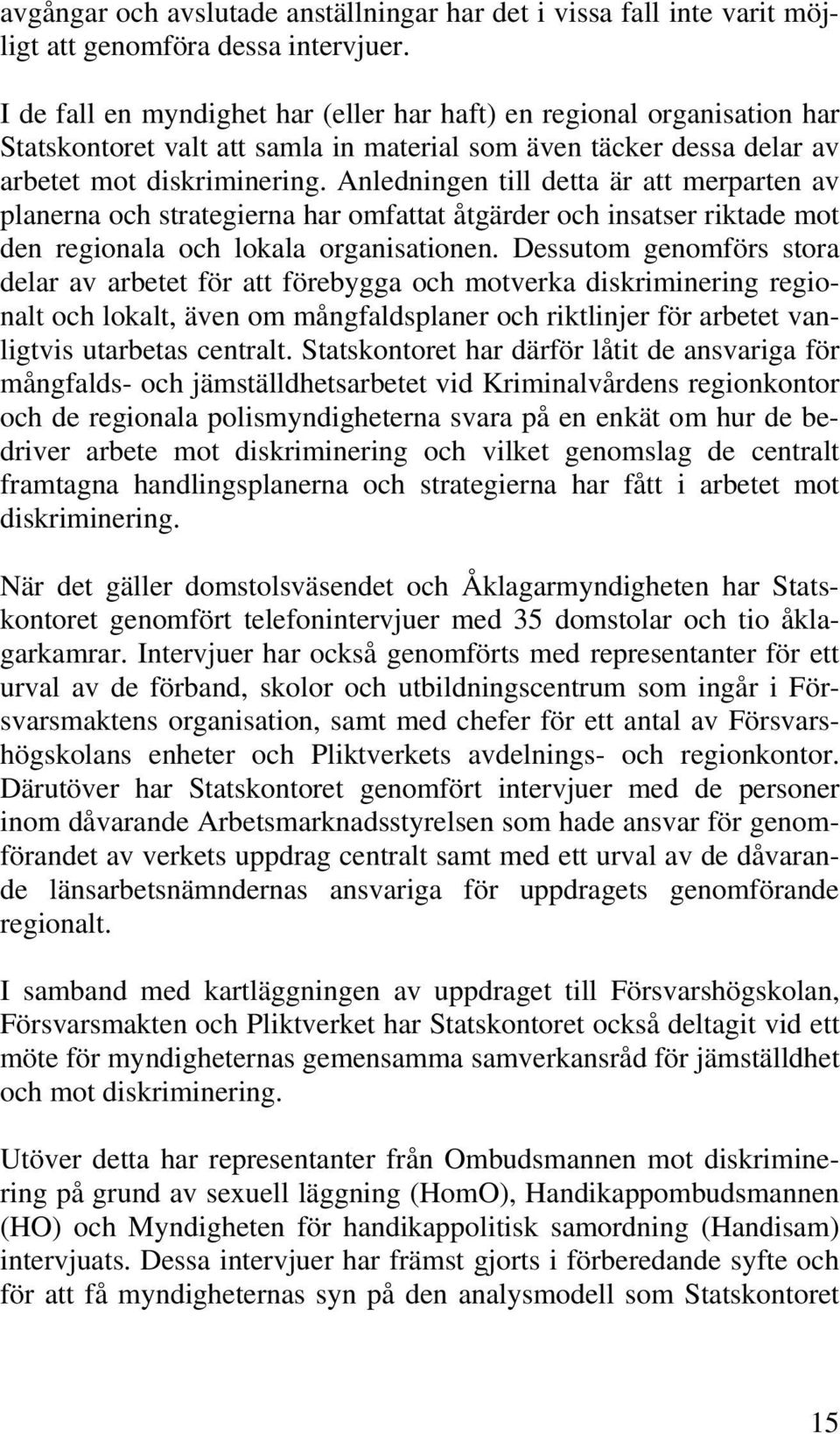 avgångar och avslutade anställningar har det i vissa fall inte varit möjligt att genomföra dessa intervjuer.

I de fall en myndighet har (eller har haft) en regional organisation har Statskontoret valt att samla in material som även täcker dessa delar av arbetet mot diskriminering. Anledningen till detta är att merparten av planerna och strategierna har omfattat åtgärder och insatser riktade mot den regionala och lokala organisationen. Dessutom genomförs stora delar av arbetet för att förebygga och motverka diskriminering regionalt och lokalt, även om mångfaldsplaner och riktlinjer för arbetet vanligtvis utarbetas centralt. Statskontoret har därför låtit de ansvariga för mångfalds- och jämställdhetsarbetet vid Kriminalvårdens regionkontor och de regionala polismyndigheterna svara på en enkät om hur de bedriver arbete mot diskriminering och vilket genomslag de centralt framtagna handlingsplanerna och strategierna har fått i arbetet mot diskriminering.

När det gäller domstolsväsendet och Åklagarmyndigheten har Statskontoret genomfört telefonintervjuer med 35 domstolar och tio åklagarkamrar. Intervjuer har också genomförts med representanter för ett urval av de förband, skolor och utbildningscentrum som ingår i Försvarsmaktens organisation, samt med chefer för ett antal av Försvarshögskolans enheter och Pliktverkets avdelnings- och regionkontor. Därutöver har Statskontoret genomfört intervjuer med de personer inom dåvarande Arbetsmarknadsstyrelsen som hade ansvar för genomförandet av verkets uppdrag centralt samt med ett urval av de dåvarande länsarbetsnämndernas ansvariga för uppdragets genomförande regionalt.

I samband med kartläggningen av uppdraget till Försvarshögskolan, Försvarsmakten och Pliktverket har Statskontoret också deltagit vid ett möte för myndigheternas gemensamma samverkansråd för jämställdhet och mot diskriminering.

Utöver detta har representanter från Ombudsmannen mot diskriminering på grund av sexuell läggning (HomO), Handikappombudsmannen (HO) och Myndigheten för handikappolitisk samordning (Handisam) intervjuats. Dessa intervjuer har främst gjorts i förberedande syfte och för att få myndigheternas syn på den analysmodell som Statskontoret

15